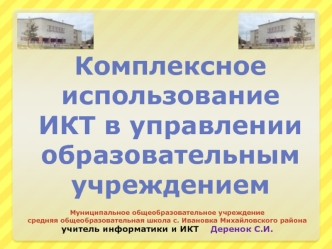 Комплексное использование ИКТ в управлении образовательным учреждением

Муниципальное общеобразовательное учреждение средняя общеобразовательная школа с. Ивановка Михайловского района
учитель информатики и ИКТ   Деренок С.И.